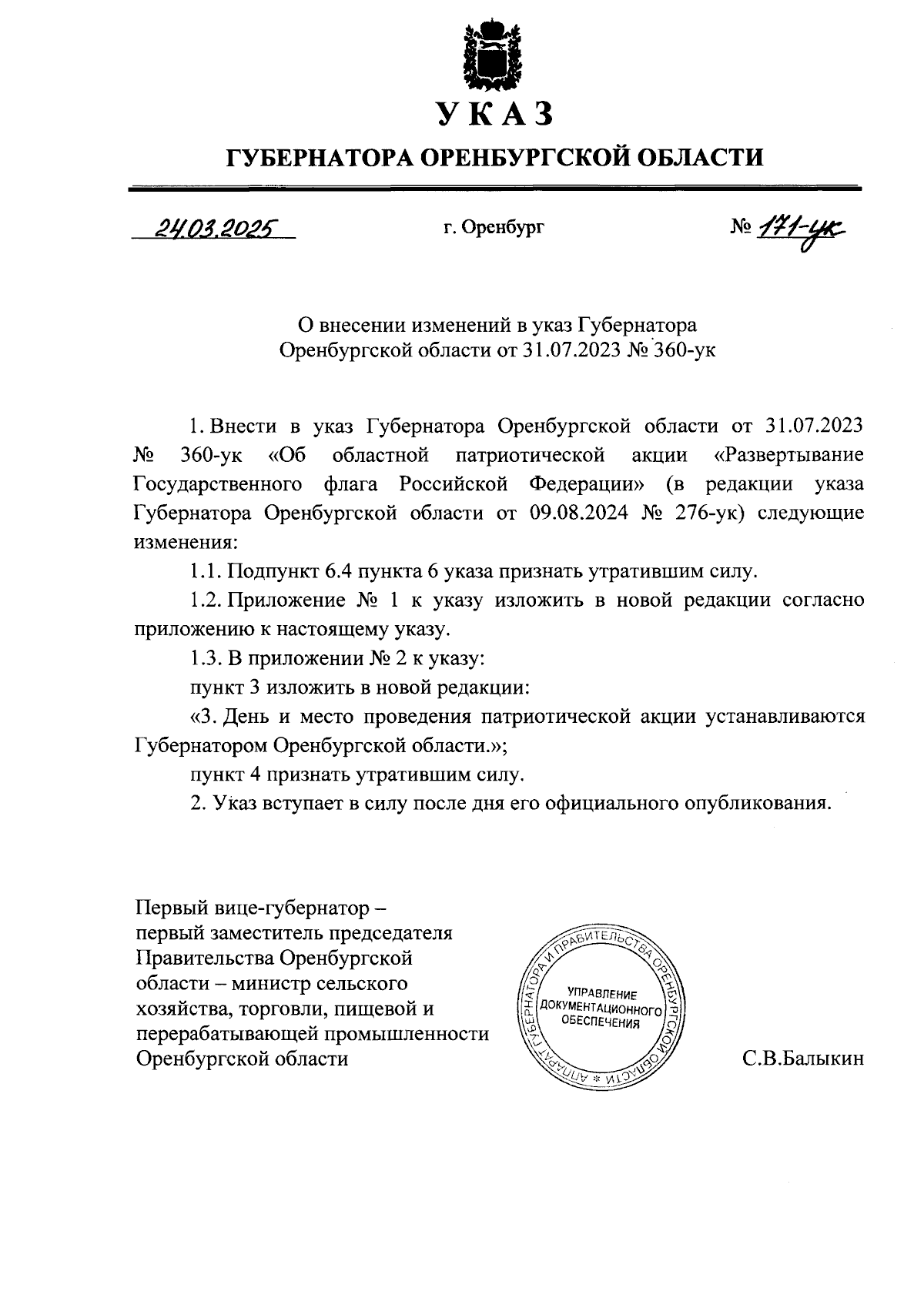 УКАЗ

ГУБЕРНАТОРА ОРЕНБУРГСКОЙ ОБЛАСТИ

24.03.2025

г. Оренбург

№ 171-ук

О внесении изменений в указ Губернатора Оренбургской области от 31.07.2023 № 360-ук

1. Внести в указ Губернатора Оренбургской области от 31.07.2023 № 360-ук «Об областной патриотической акции «Развертывание Государственного флага Российской Федерации» (в редакции указа Губернатора Оренбургской области от 09.08.2024 № 276-ук) следующие изменения:

1.1. Подпункт 6.4 пункта 6 указа признать утратившим силу.

1.2. Приложение № 1 к указу изложить в новой редакции согласно приложению к настоящему указу.

1.3. В приложении № 2 к указу:

пункт 3 изложить в новой редакции:

«3. День и место проведения патриотической акции устанавливаются Губернатором Оренбургской области.»;

пункт 4 признать утратившим силу.

2. Указ вступает в силу после дня его официального опубликования.

Первый вице-губернатор – первый заместитель председателя Правительства Оренбургской области – министр сельского хозяйства, торговли, пищевой и перерабатывающей промышленности Оренбургской области

АППАРАТ ГУБЕРНАТОРА И ПРАВИТЕЛЬСТВА ОРЕНБУРГСКОЙ ОБЛАСТИ * УПРАВЛЕНИЕ ДОКУМЕНТАЦИОННОГО ОБЕСПЕЧЕНИЯ

С.В.Балыкин